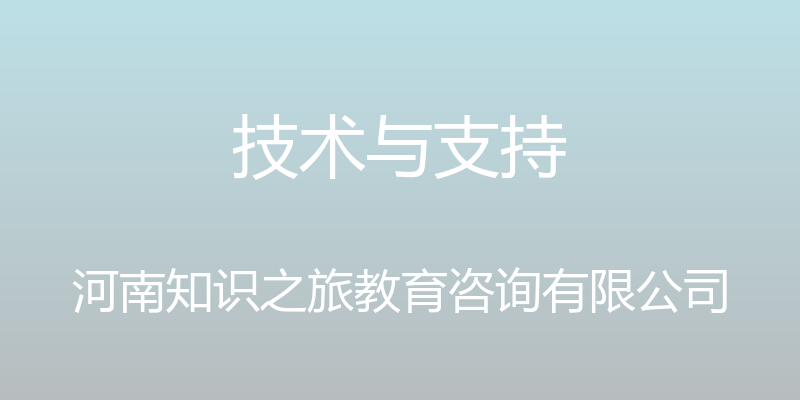 技术与支持

河南知识之旅教育咨询有限公司